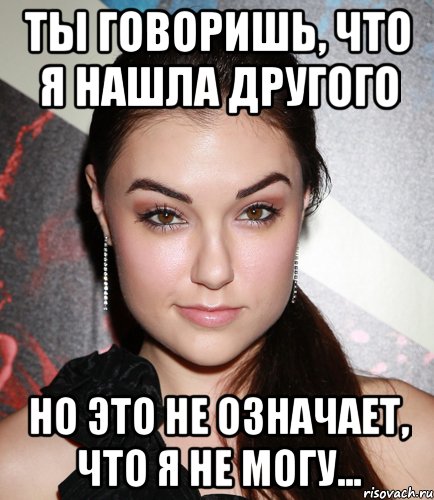 ТЫ ГОВОРИШЬ, ЧТО Я НАШЛА ДРУГОГО

НО ЭТО НЕ ОЗНАЧАЕТ, ЧТО Я НЕ МОГУ...

risovach.ru